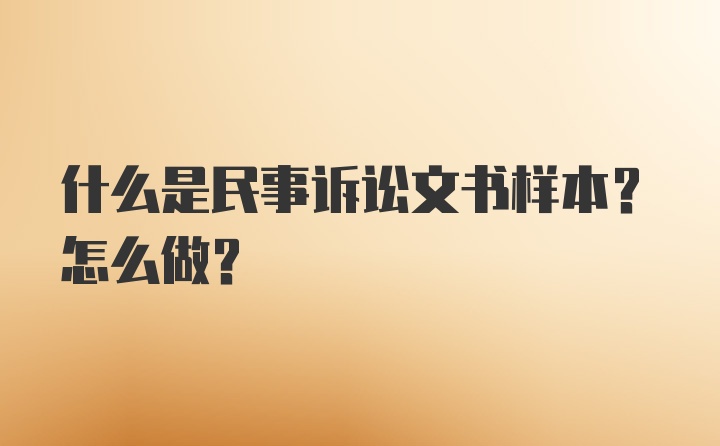 什么是民事诉讼文书样本？怎么做？